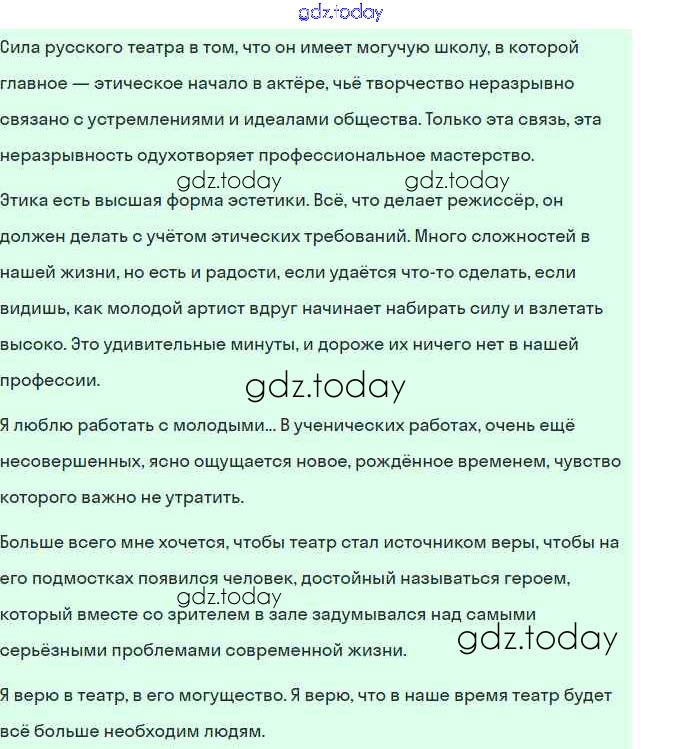 Сила русского театра в том, что он имеет могучую школу, в которой главное — этическое начало в актёре, чьё творчество неразрывно связано с устремлениями и идеалами общества. Только эта связь, эта неразрывность одухотворяет профессиональное мастерство.

Этика есть высшая форма эстетики. Всё, что делает режиссёр, он должен делать с учётом этических требований. Много сложностей в нашей жизни, но есть и радости, если удаётся что-то сделать, если видишь, как молодой артист вдруг начинает набирать силу и взлетать высоко. Это удивительные минуты, и дороже их ничего нет в нашей профессии.

Я люблю работать с молодыми... В ученических работах, очень ещё несовершенных, ясно ощущается новое, рождённое временем, чувство которого важно не утратить.

Больше всего мне хочется, чтобы театр стал источником веры, чтобы на его подмостках появился человек, достойный называться героем, который вместе со зрителем в зале задумывался над самыми серьёзными проблемами современной жизни.

Я верю в театр, в его могущество. Я верю, что в наше время театр будет всё больше необходим людям.

gdz.today